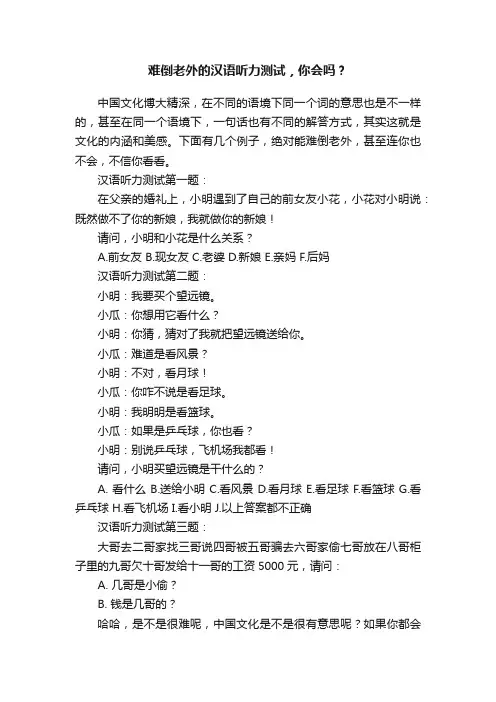 难倒老外的汉语听力测试，你会吗？

中国文化博大精深，在不同的语境下同一个词的意思也是不一样的，甚至在同一个语境下，一句话也有不同的解答方式，其实这就是文化的内涵和美感。下面有几个例子，绝对能难倒老外，甚至连你也不会，不信你看看。

汉语听力测试第一题：

在父亲的婚礼上，小明遇到了自己的前女友小花，小花对小明说：既然做不了你的新娘，我就做你的新娘！

请问，小明和小花是什么关系？

A.前女友 B.现女友 C.老婆 D.新娘 E.亲妈 F.后妈

汉语听力测试第二题：

小明：我要买个望远镜。

小瓜：你想用它看什么？

小明：你猜，猜对了我就把望远镜送给你。

小瓜：难道是看风景？

小明：不对，看月球！

小瓜：你咋不说是看足球。

小明：我明明是看篮球。

小瓜：如果是乒乓球，你也看？

小明：别说乒乓球，飞机场我都看！

请问，小明买望远镜是干什么的？

A. 看什么 B.送给小明 C.看风景 D.看月球 E.看足球 F.看篮球 G.看乒乓球 H.看飞机场 I.看小明 J.以上答案都不正确

汉语听力测试第三题：

大哥去二哥家找三哥说四哥被五哥骗去六哥家偷七哥放在八哥柜子里的九哥欠十哥发给十一哥的工资 5000 元，请问：

A. 几哥是小偷？

B. 钱是几哥的？

哈哈，是不是很难呢，中国文化是不是很有意思呢？如果你都会